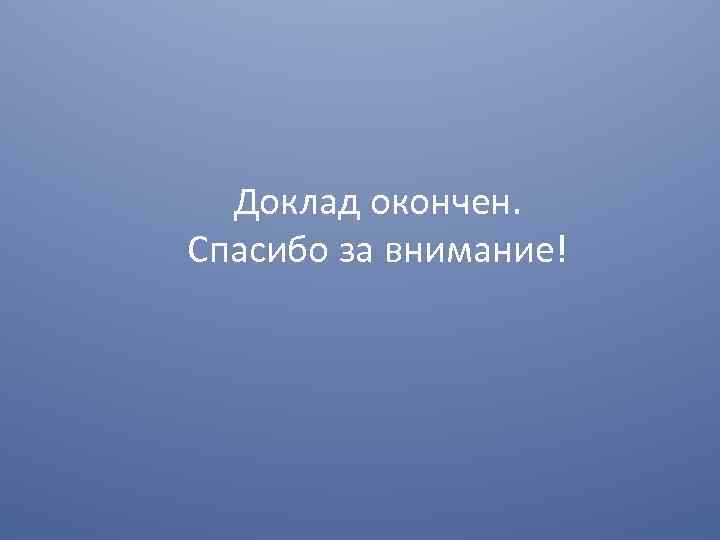 Доклад окончен.
Спасибо за внимание!